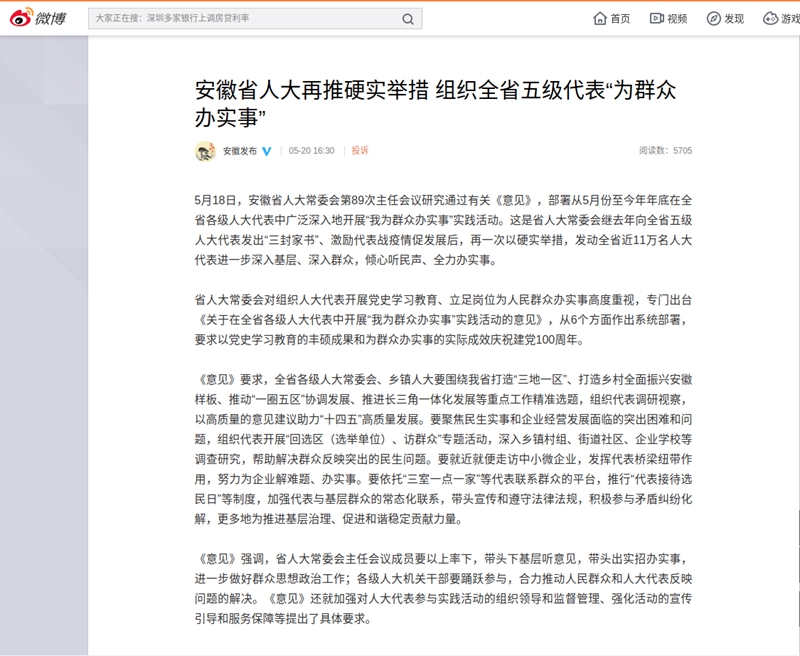 微博 大家正在搜：深圳多家银行上调房贷利率 首页 视频 发现 游戏

安徽省人大再推硬实举措 组织全省五级代表“为群众办实事”

安徽发布 05-20 16:30 投诉 阅读数：5705

5月18日，安徽省人大常委会第89次主任会议研究通过有关《意见》，部署从5月份至今年年底在全省各级人大代表中广泛深入地开展“我为群众办实事”实践活动。这是省人大常委会继去年向全省五级人大代表发出“三封家书”、激励代表战疫情促发展后，再一次以硬实举措，发动全省近11万名人大代表进一步深入基层、深入群众，倾心听民声、全力办实事。

省人大常委会对组织人大代表开展党史学习教育、立足岗位为人民群众办实事高度重视，专门出台《关于在全省各级人大代表中开展“我为群众办实事”实践活动的意见》，从6个方面作出系统部署，要求以党史学习教育的丰硕成果和为群众办实事的实际成效庆祝建党100周年。

《意见》要求，全省各级人大常委会、乡镇人大要围绕我省打造“三地一区”、打造乡村全面振兴安徽样板、推动“一圈五区”协调发展、推进长三角一体化发展等重点工作精准选题，组织代表调研视察，以高质量的意见建议助力“十四五”高质量发展。要聚焦民生实事和企业经营发展面临的突出困难和问题，组织代表开展“回选区（选举单位）、访群众”专题活动，深入乡镇村组、街道社区、企业学校等调查研究，帮助解决群众反映突出的民生问题。要就近就便走访中小微企业，发挥代表桥梁纽带作用，努力为企业解难题、办实事。要依托“三室一点一家”等代表联系群众的平台，推行“代表接待选民日”等制度，加强代表与基层群众的常态化联系，带头宣传和遵守法律法规，积极参与矛盾纠纷化解，更多地为推进基层治理、促进和谐稳定贡献力量。

《意见》强调，省人大常委会主任会议成员要以上率下，带头下基层听意见，带头出实招办实事，进一步做好群众思想政治工作；各级人大机关干部要踊跃参与，合力推动人民群众和人大代表反映问题的解决。《意见》还就加强对人大代表参与实践活动的组织领导和监督管理、强化活动的宣传引导和服务保障等提出了具体要求。